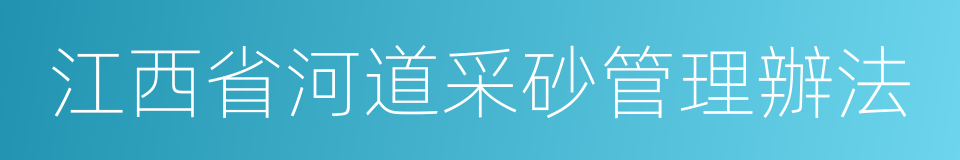 江西省河道采砂管理辦法